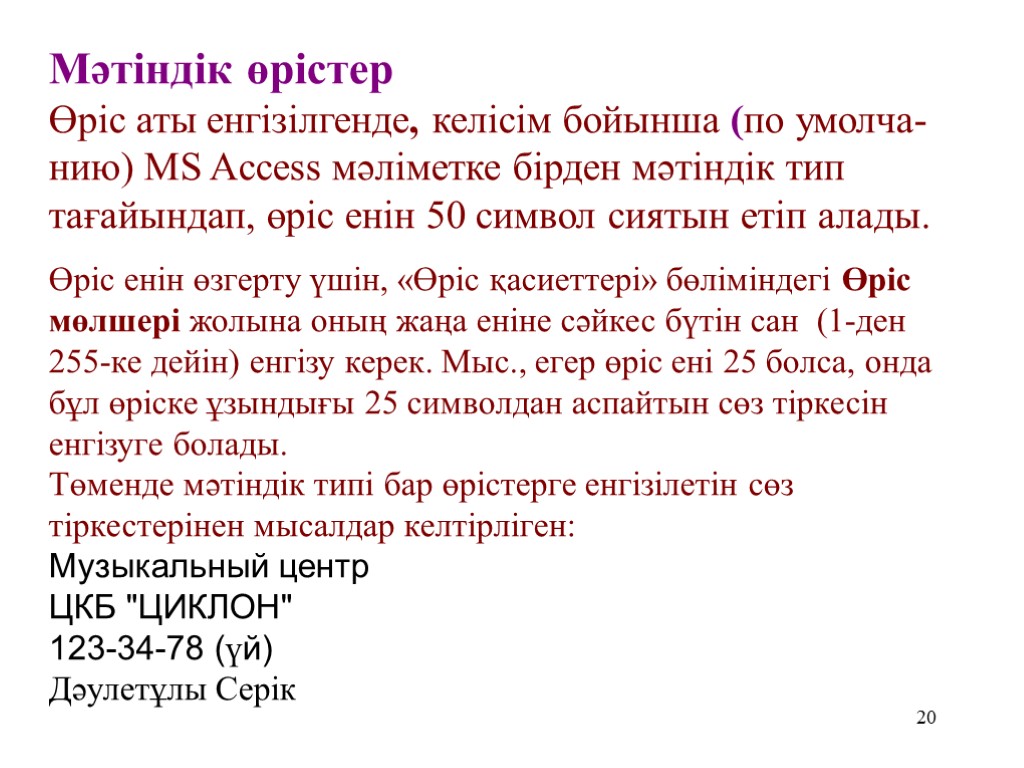 Мәтіндік өрістер

Өріс аты енгізілгенде, келісім бойынша (по умолчанию) MS Access мәліметке бірден мәтіндік тип тағайындап, өріс енін 50 символ сиятын етіп алады.

Өріс енін өзгерту үшін, «Өріс қасиеттері» бөліміндегі Өріс мөлшері жолына оның жаңа еніне сәйкес бүтін сан (1-ден 255-ке дейін) енгізу керек. Мыс., егер өріс ені 25 болса, онда бұл өріске ұзындығы 25 символдан аспайтын сөз тіркесін енгізуге болады.
Төменде мәтіндік типі бар өрістерге енгізілетін сөз тіркестерінен мысалдар келтірліген:
Музыкальный центр
ЦКБ "ЦИКЛОН"
123-34-78 (үй)
Дәулетұлы Серік

20